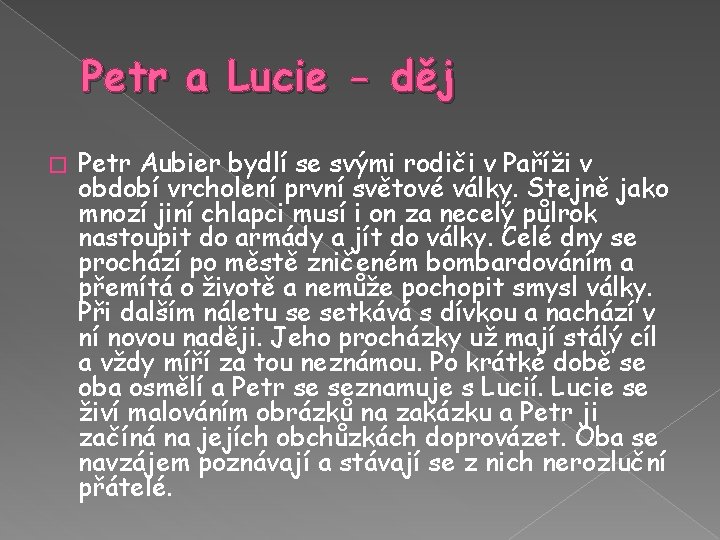 Petr a Lucie - děj

☐ Petr Aubier bydlí se svými rodiči v Paříži v období vrcholení první světové války. Stejně jako mnozí jiní chlapci musí i on za necelý půlrok nastoupit do armády a jít do války. Celé dny se prochází po městě zničeném bombardováním a přemítá o životě a nemůže pochopit smysl války. Při dalším náletu se setkává s dívkou a nachází v ní novou naději. Jeho procházky už mají stálý cíl a vždy míří za tou neznámou. Po krátké době se oba osmělí a Petr se seznamuje s Lucií. Lucie se živí malováním obrázků na zakázku a Petr ji začíná na jejích obchůzkách doprovázet. Oba se navzájem poznávají a stávají se z nich nerozluční přátelé.